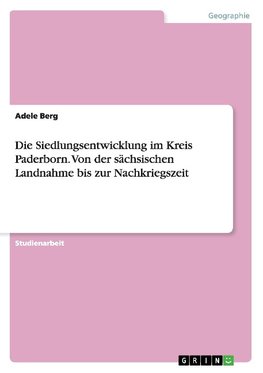 Geographie

Adele Berg

Die Siedlungsentwicklung im Kreis Paderborn. Von der sächsischen Landnahme bis zur Nachkriegszeit

Studienarbeit

GRIN